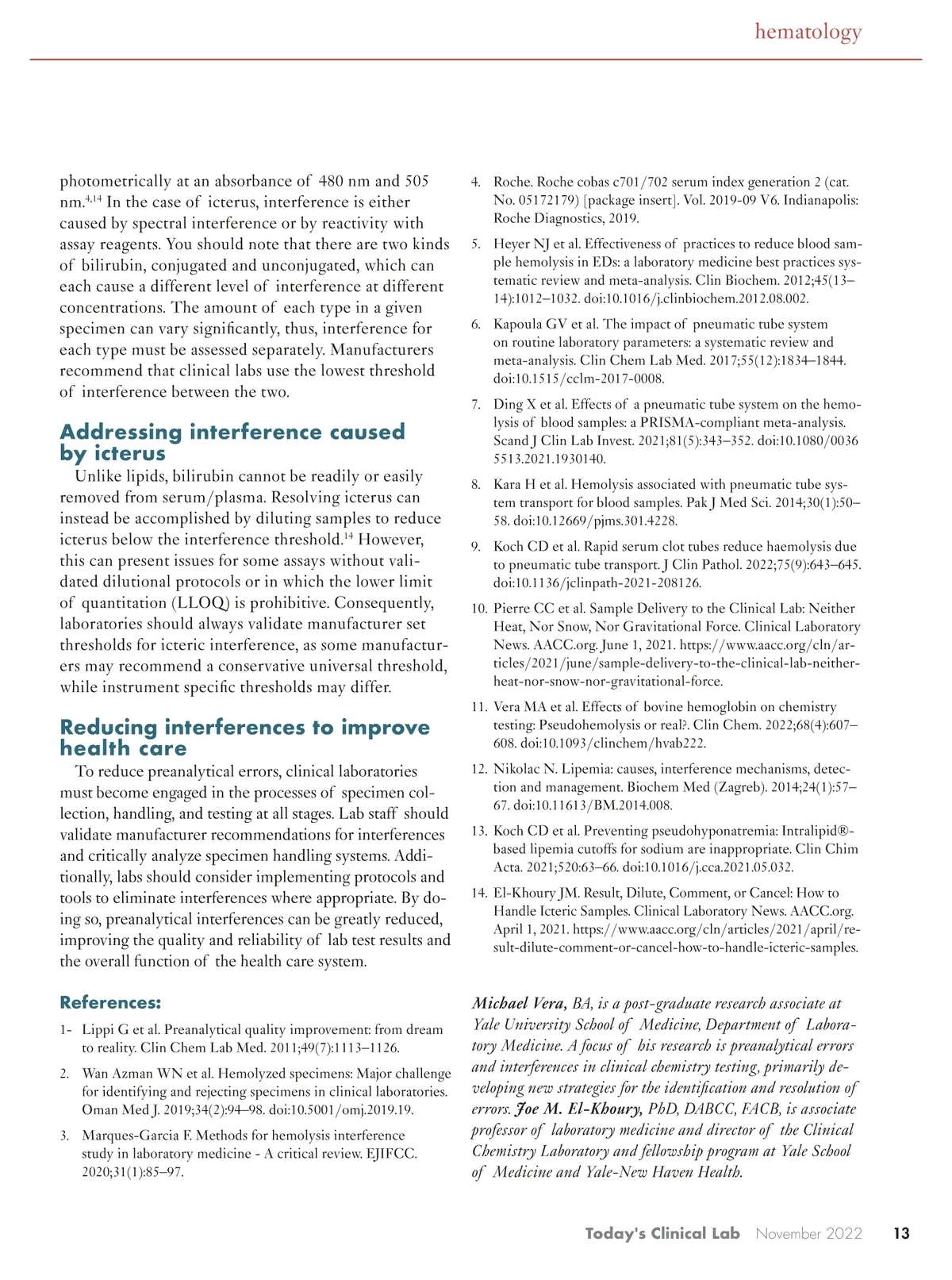 hematology

photometrically at an absorbance of 480 nm and 505 nm.$^{4,14}$ In the case of icterus, interference is either caused by spectral interference or by reactivity with assay reagents. You should note that there are two kinds of bilirubin, conjugated and unconjugated, which can each cause a different level of interference at different concentrations. The amount of each type in a given specimen can vary significantly, thus, interference for each type must be assessed separately. Manufacturers recommend that clinical labs use the lowest threshold of interference between the two.

Addressing interference caused by icterus

Unlike lipids, bilirubin cannot be readily or easily removed from serum/plasma. Resolving icterus can instead be accomplished by diluting samples to reduce icterus below the interference threshold.$^{14}$ However, this can present issues for some assays without validated dilutional protocols or in which the lower limit of quantitation (LLOQ) is prohibitive. Consequently, laboratories should always validate manufacturer set thresholds for icteric interference, as some manufacturers may recommend a conservative universal threshold, while instrument specific thresholds may differ.

Reducing interferences to improve health care

To reduce preanalytical errors, clinical laboratories must become engaged in the processes of specimen collection, handling, and testing at all stages. Lab staff should validate manufacturer recommendations for interferences and critically analyze specimen handling systems. Additionally, labs should consider implementing protocols and tools to eliminate interferences where appropriate. By doing so, preanalytical interferences can be greatly reduced, improving the quality and reliability of lab test results and the overall function of the health care system.

References:

1- Lippi G et al. Preanalytical quality improvement: from dream to reality. Clin Chem Lab Med. 2011;49(7):1113–1126.

2. Wan Azman WN et al. Hemolyzed specimens: Major challenge for identifying and rejecting specimens in clinical laboratories. Oman Med J. 2019;34(2):94–98. doi:10.5001/omj.2019.19.

3. Marques-Garcia F. Methods for hemolysis interference study in laboratory medicine - A critical review. EJIFCC. 2020;31(1):85–97.

4. Roche. Roche cobas c701/702 serum index generation 2 (cat. No. 05172179) [package insert]. Vol. 2019-09 V6. Indianapolis: Roche Diagnostics, 2019.

5. Heyer NJ et al. Effectiveness of practices to reduce blood sample hemolysis in EDs: a laboratory medicine best practices systematic review and meta-analysis. Clin Biochem. 2012;45(13–14):1012–1032. doi:10.1016/j.clinbiochem.2012.08.002.

6. Kapoula GV et al. The impact of pneumatic tube system on routine laboratory parameters: a systematic review and meta-analysis. Clin Chem Lab Med. 2017;55(12):1834–1844. doi:10.1515/cclm-2017-0008.

7. Ding X et al. Effects of a pneumatic tube system on the hemolysis of blood samples: a PRISMA-compliant meta-analysis. Scand J Clin Lab Invest. 2021;81(5):343–352. doi:10.1080/00365513.2021.1930140.

8. Kara H et al. Hemolysis associated with pneumatic tube system transport for blood samples. Pak J Med Sci. 2014;30(1):50–58. doi:10.12669/pjms.301.4228.

9. Koch CD et al. Rapid serum clot tubes reduce haemolysis due to pneumatic tube transport. J Clin Pathol. 2022;75(9):643–645. doi:10.1136/jclinpath-2021-208126.

10. Pierre CC et al. Sample Delivery to the Clinical Lab: Neither Heat, Nor Snow, Nor Gravitational Force. Clinical Laboratory News. AACC.org. June 1, 2021. https://www.aacc.org/cln/articles/2021/june/sample-delivery-to-the-clinical-lab-neither-heat-nor-snow-nor-gravitational-force.

11. Vera MA et al. Effects of bovine hemoglobin on chemistry testing: Pseudohemolysis or real?. Clin Chem. 2022;68(4):607–608. doi:10.1093/clinchem/hvab222.

12. Nikolac N. Lipemia: causes, interference mechanisms, detection and management. Biochem Med (Zagreb). 2014;24(1):57–67. doi:10.11613/BM.2014.008.

13. Koch CD et al. Preventing pseudohyponatremia: Intralipid®-based lipemia cutoffs for sodium are inappropriate. Clin Chim Acta. 2021;520:63–66. doi:10.1016/j.cca.2021.05.032.

14. El-Khoury JM. Result, Dilute, Comment, or Cancel: How to Handle Icteric Samples. Clinical Laboratory News. AACC.org. April 1, 2021. https://www.aacc.org/cln/articles/2021/april/result-dilute-comment-or-cancel-how-to-handle-icteric-samples.

Michael Vera, BA, is a post-graduate research associate at Yale University School of Medicine, Department of Laboratory Medicine. A focus of his research is preanalytical errors and interferences in clinical chemistry testing, primarily developing new strategies for the identification and resolution of errors. Joe M. El-Khoury, PhD, DABCC, FACB, is associate professor of laboratory medicine and director of the Clinical Chemistry Laboratory and fellowship program at Yale School of Medicine and Yale-New Haven Health.

Today's Clinical Lab November 2022 13